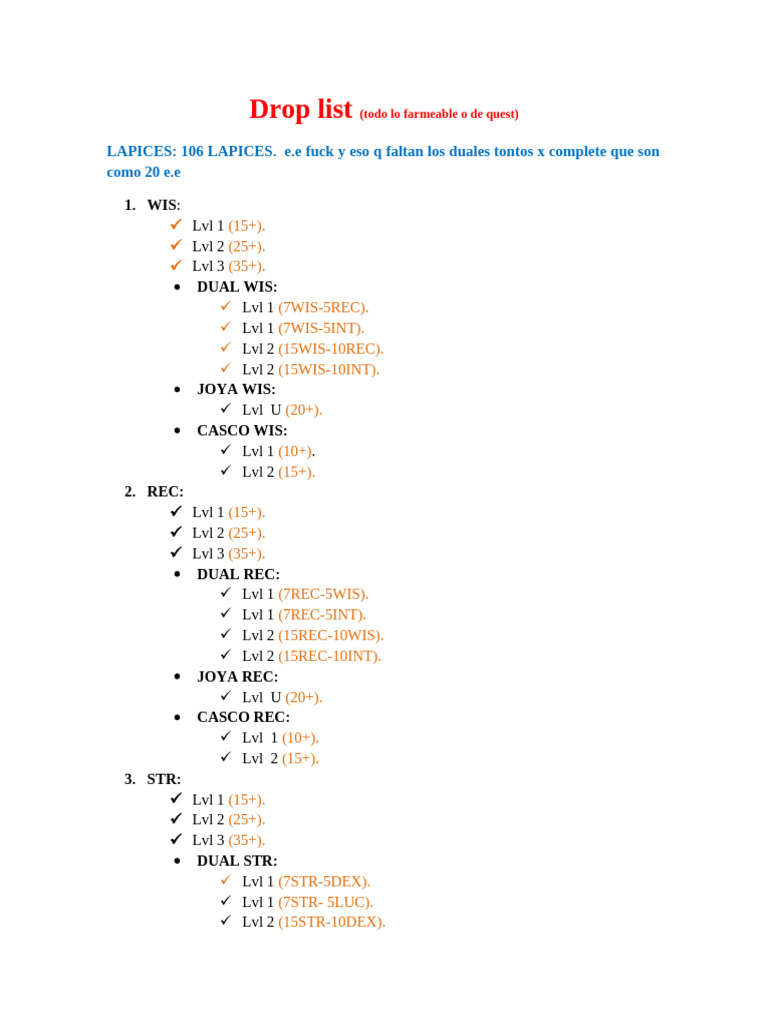 Drop list (todo lo farmeable o de quest)

LAPICES: 106 LAPICES. e.e fuck y eso q faltan los duales tontos x complete que son como 20 e.e

1. WIS:
✓ Lvl 1 (15+).
✓ Lvl 2 (25+).
✓ Lvl 3 (35+).
• DUAL WIS:
✓ Lvl 1 (7WIS-5REC).
✓ Lvl 1 (7WIS-5INT).
✓ Lvl 2 (15WIS-10REC).
✓ Lvl 2 (15WIS-10INT).
• JOYA WIS:
✓ Lvl U (20+).
• CASCO WIS:
✓ Lvl 1 (10+).
✓ Lvl 2 (15+).
2. REC:
✓ Lvl 1 (15+).
✓ Lvl 2 (25+).
✓ Lvl 3 (35+).
• DUAL REC:
✓ Lvl 1 (7REC-5WIS).
✓ Lvl 1 (7REC-5INT).
✓ Lvl 2 (15REC-10WIS).
✓ Lvl 2 (15REC-10INT).
• JOYA REC:
✓ Lvl U (20+).
• CASCO REC:
✓ Lvl 1 (10+).
✓ Lvl 2 (15+).
3. STR:
✓ Lvl 1 (15+).
✓ Lvl 2 (25+).
✓ Lvl 3 (35+).
• DUAL STR:
✓ Lvl 1 (7STR-5DEX).
✓ Lvl 1 (7STR- 5LUC).
✓ Lvl 2 (15STR-10DEX).